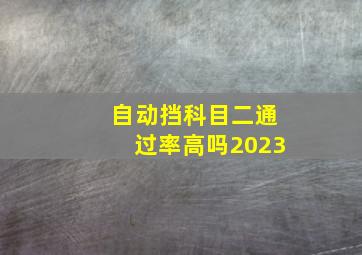 自动挡科目二通过率高吗2023